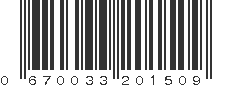 0 670033 201509